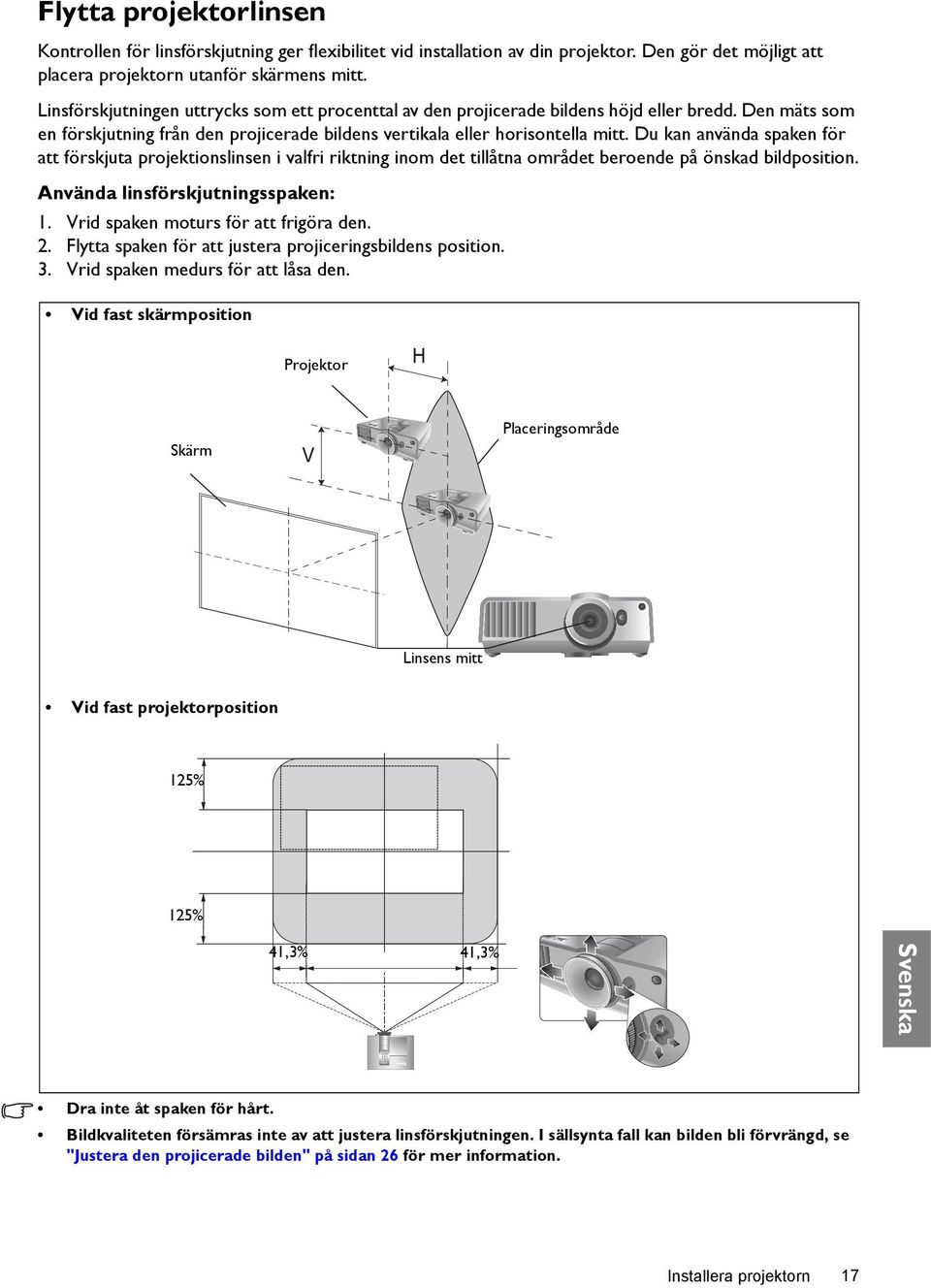 Flytta projektorlinsen

Kontrollen för linsförskjutning ger flexibilitet vid installation av din projektor. Den gör det möjligt att placera projektorn utanför skärmens mitt.

Linsförskjutningen uttrycks som ett procenttal av den projicerade bildens höjd eller bredd. Den mäts som en förskjutning från den projicerade bildens vertikala eller horisontella mitt. Du kan använda spaken för att förskjuta projektionslinsen i valfri riktning inom det tillåtna området beroende på önskad bildposition.

Använda linsförskjutningsspaken:

1. Vrid spaken moturs för att frigöra den.
2. Flytta spaken för att justera projiceringsbildens position.
3. Vrid spaken medurs för att låsa den.

• Vid fast skärmposition

Projektor

H

Placeringsområde

Skärm

V

Linsens mitt

• Vid fast projektorposition

125%

125%

41,3%

41,3%

Svenska

• Dra inte åt spaken för hårt.
• Bildkvaliteten försämras inte av att justera linsförskjutningen. I sällsynta fall kan bilden bli förvrängd, se "Justera den projicerade bilden" på sidan 26 för mer information.

Installera projektorn 17